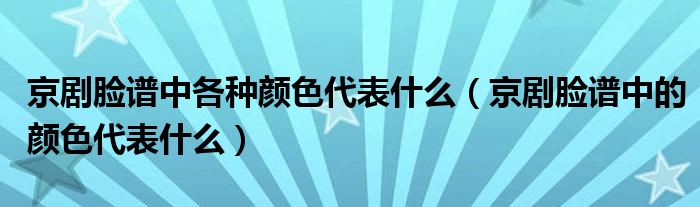 京剧脸谱中各种颜色代表什么（京剧脸谱中的颜色代表什么）